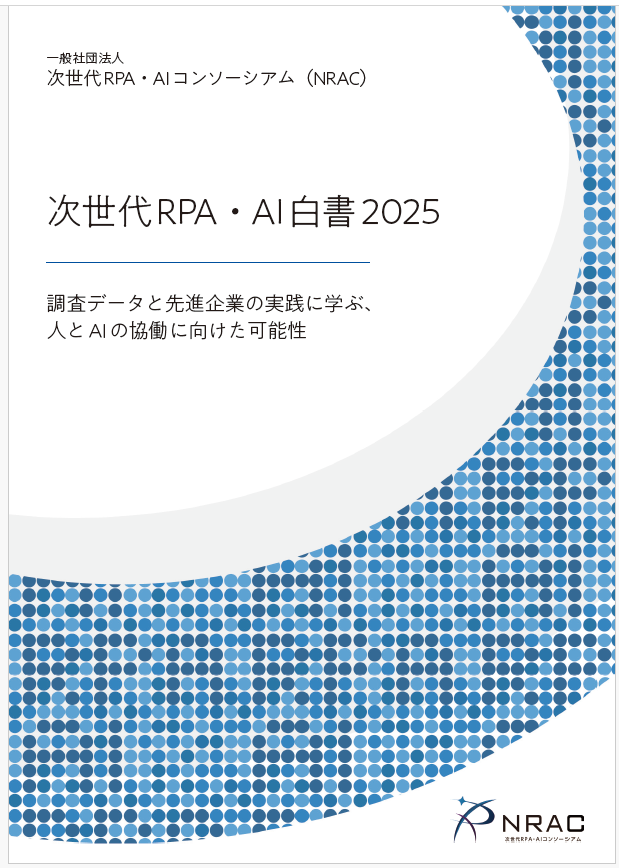 一般社団法人
次世代RPA・AIコンソーシアム（NRAC）

次世代RPA・AI白書2025

調査データと先進企業の実践に学ぶ、
人とAIの協働に向けた可能性

NRAC
次世代RPA・AIコンソーシアム